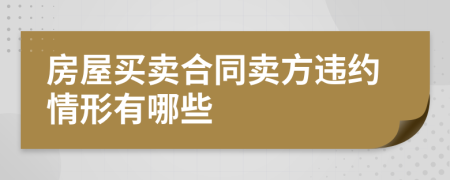 房屋买卖合同卖方违约情形有哪些